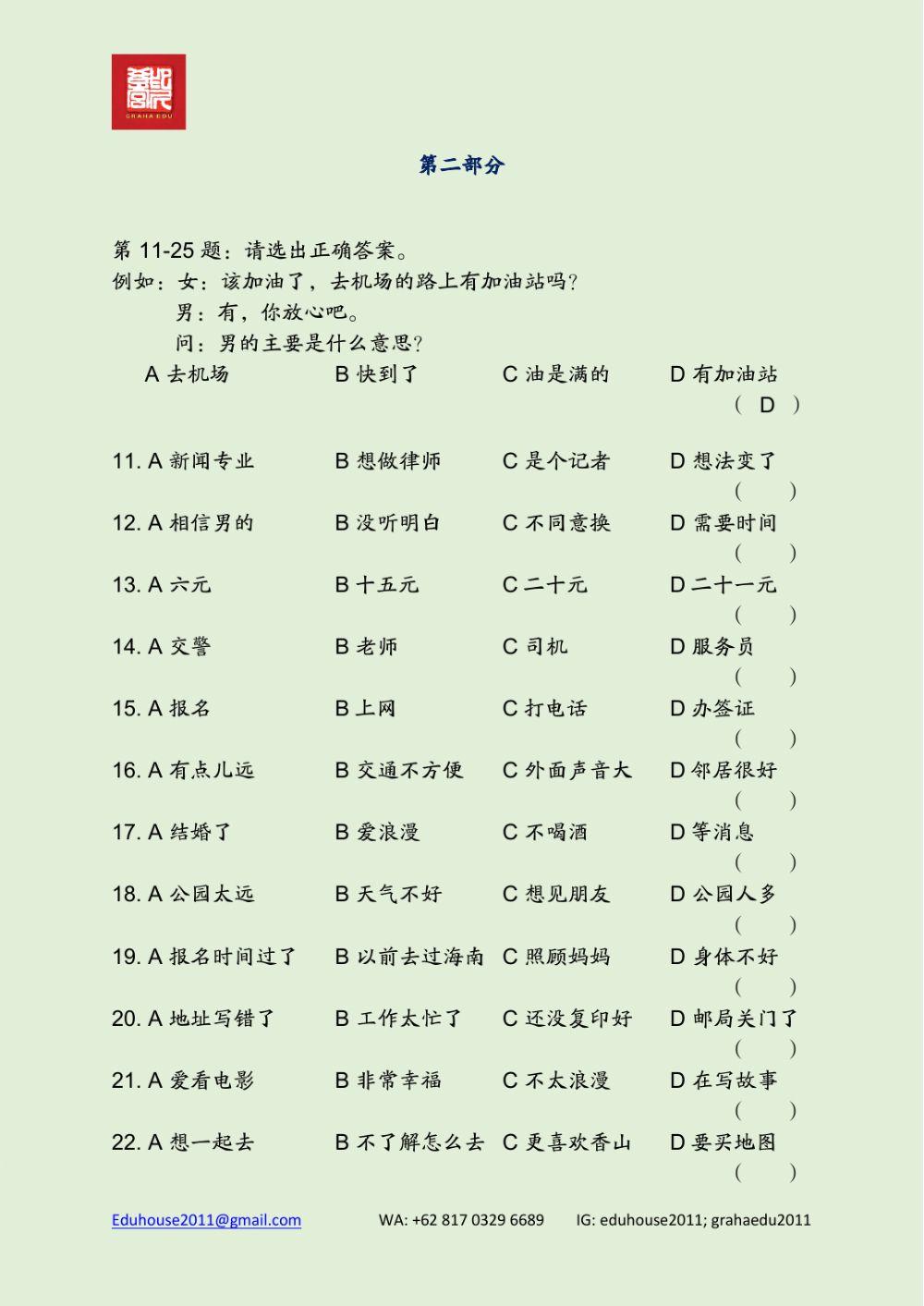 GRAHA EDU

第二部分

第 11-25 题：请选出正确答案。
例如：女：该加油了，去机场的路上有加油站吗？
男：有，你放心吧。
问：男的主要是什么意思？

A 去机场　B 快到了　C 油是满的　D 有加油站
( D )

11. A 新闻专业　B 想做律师　C 是个记者　D 想法变了
(　　)

12. A 相信男的　B 没听明白　C 不同意换　D 需要时间
(　　)

13. A 六元　B 十五元　C 二十元　D 二十一元
(　　)

14. A 交警　B 老师　C 司机　D 服务员
(　　)

15. A 报名　B 上网　C 打电话　D 办签证
(　　)

16. A 有点儿远　B 交通不方便　C 外面声音大　D 邻居很好
(　　)

17. A 结婚了　B 爱浪漫　C 不喝酒　D 等消息
(　　)

18. A 公园太远　B 天气不好　C 想见朋友　D 公园人多
(　　)

19. A 报名时间过了　B 以前去过海南　C 照顾妈妈　D 身体不好
(　　)

20. A 地址写错了　B 工作太忙了　C 还没复印好　D 邮局关门了
(　　)

21. A 爱看电影　B 非常幸福　C 不太浪漫　D 在写故事
(　　)

22. A 想一起去　B 不了解怎么去　C 更喜欢香山　D 要买地图
(　　)

Eduhouse2011@gmail.com　WA: +62 817 0329 6689　IG: eduhouse2011; grahaedu2011